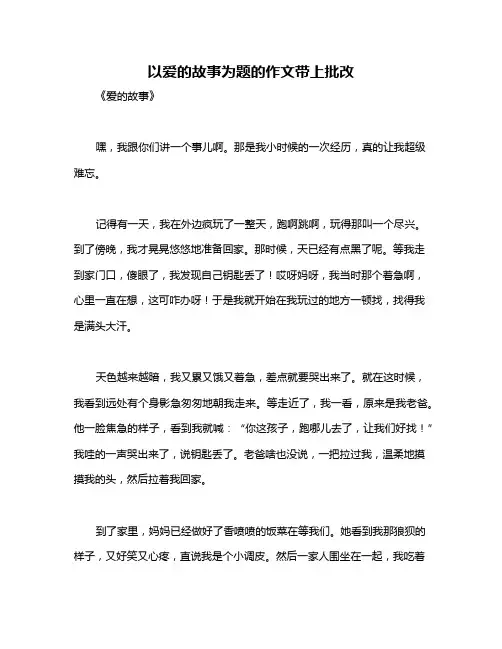 以爱的故事为题的作文带上批改

《爱的故事》

嘿，我跟你们讲一个事儿啊。那是我小时候的一次经历，真的让我超级难忘。

记得有一天，我在外边疯玩了一整天，跑啊跳啊，玩得那叫一个尽兴。到了傍晚，我才晃晃悠悠地准备回家。那时候，天已经有点黑了呢。等我走到家门口，傻眼了，我发现自己钥匙丢了！哎呀妈呀，我当时那个着急啊，心里一直在想，这可咋办呀！于是我就开始在我玩过的地方一顿找，找得我是满头大汗。

天色越来越暗，我又累又饿又着急，差点就要哭出来了。就在这时候，我看到远处有个身影急匆匆地朝我走来。等走近了，我一看，原来是我老爸。他一脸焦急的样子，看到我就喊：“你这孩子，跑哪儿去了，让我们好找！”我哇的一声哭出来了，说钥匙丢了。老爸啥也没说，一把拉过我，温柔地摸摸我的头，然后拉着我回家。

到了家里，妈妈已经做好了香喷喷的饭菜在等我们。她看到我那狼狈的样子，又好笑又心疼，直说我是个小调皮。然后一家人围坐在一起，我吃着